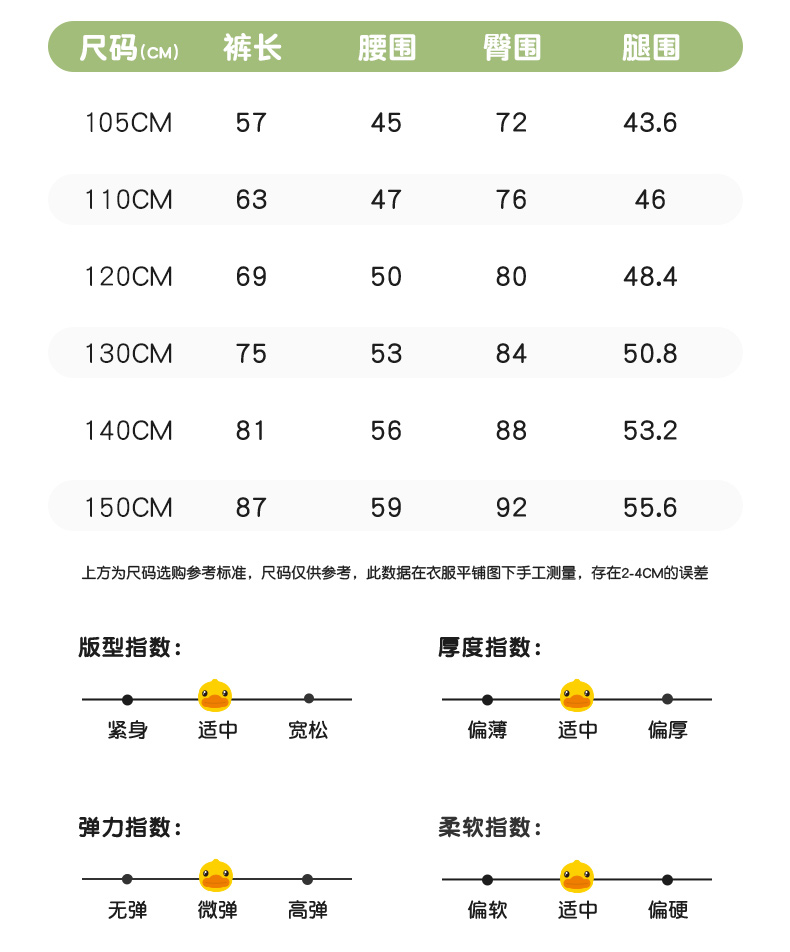 | 尺码(CM) | 裤长 | 腰围 | 臀围 | 腿围 |
|---|---|---|---|---|
| 105CM | 57 | 45 | 72 | 43.6 |
| 110CM | 63 | 47 | 76 | 46 |
| 120CM | 69 | 50 | 80 | 48.4 |
| 130CM | 75 | 53 | 84 | 50.8 |
| 140CM | 81 | 56 | 88 | 53.2 |
| 150CM | 87 | 59 | 92 | 55.6 |

上方为尺码选购参考标准，尺码仅供参考，此数据在衣服平铺图下手工测量，存在2-4CM的误差

版型指数：

紧身 适中 宽松

厚度指数：

偏薄 适中 偏厚

弹力指数：

无弹 微弹 高弹

柔软指数：

偏软 适中 偏硬